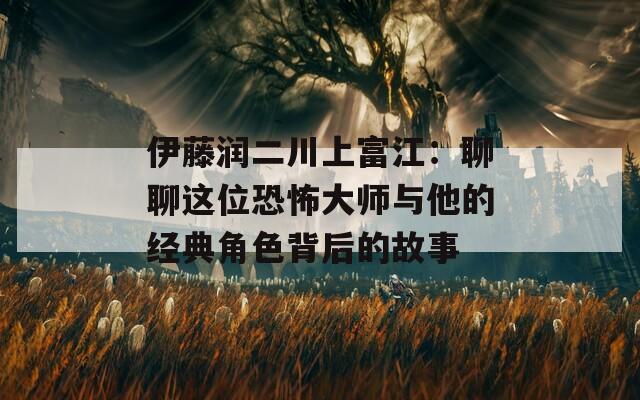 伊藤润二川上富江：聊聊这位恐怖大师与他的经典角色背后的故事